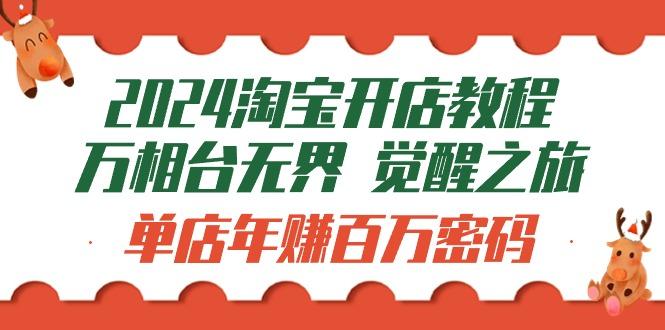 2024淘宝开店教程
万相台无界 觉醒之旅
单店年赚百万密码